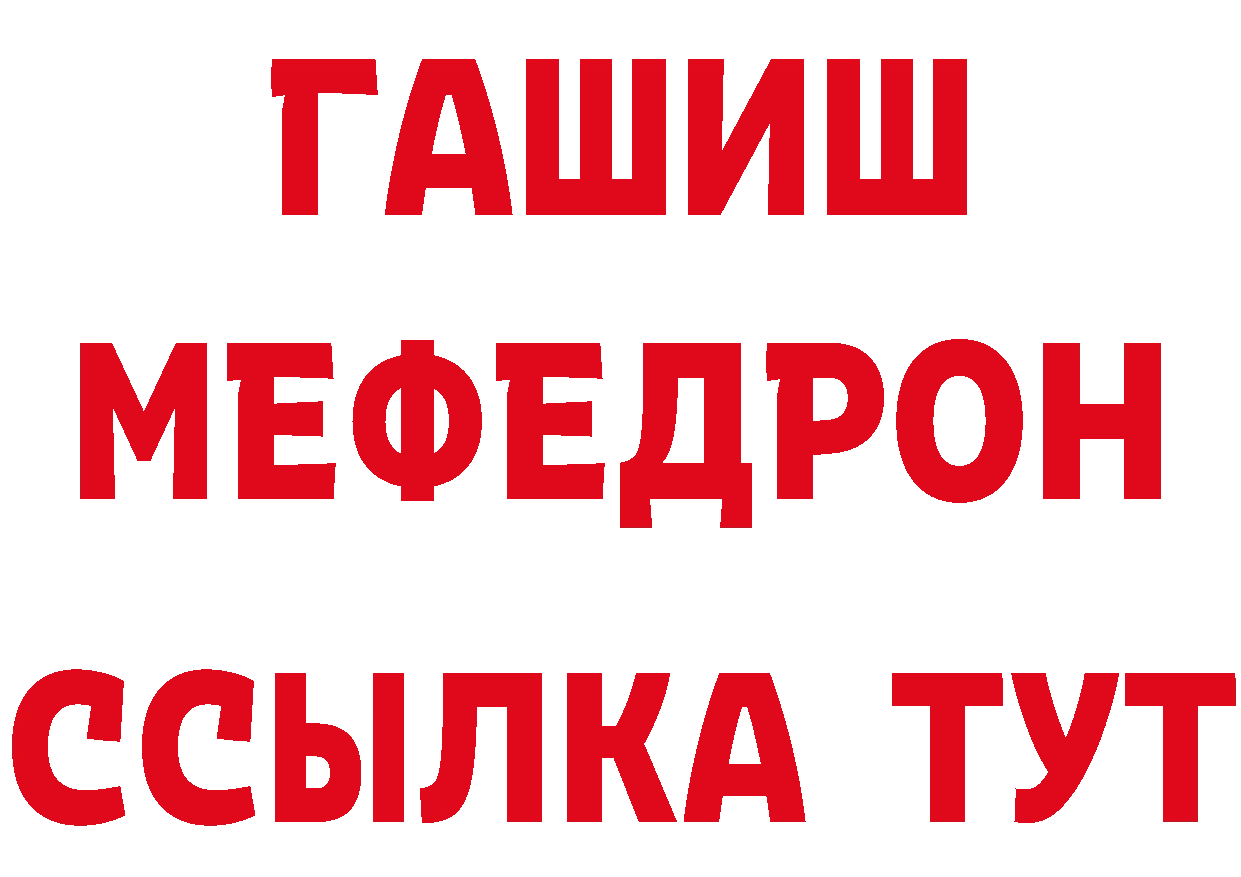 ГАШИШ
МЕФЕДРОН
ССЫЛКА ТУТ